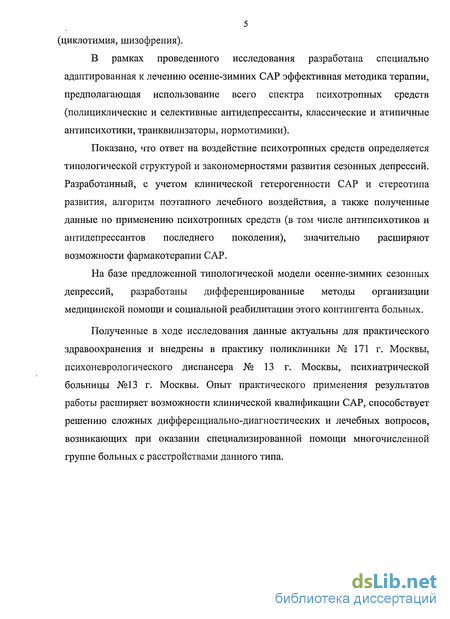 5

(циклотимия, шизофрения).

В рамках проведенного исследования разработана специально адаптированная к лечению осенне-зимних САР эффективная методика терапии, предполагающая использование всего спектра психотропных средств (полициклические и селективные антидепрессанты, классические и атипичные антипсихотики, транквилизаторы, нормотимики).

Показано, что ответ на воздействие психотропных средств определяется типологической структурой и закономерностями развития сезонных депрессий. Разработанный, с учетом клинической гетерогенности САР и стереотипа развития, алгоритм поэтапного лечебного воздействия, а также полученные данные по применению психотропных средств (в том числе антипсихотиков и антидепрессантов последнего поколения), значительно расширяют возможности фармакотерапии САР.

На базе предложенной типологической модели осенне-зимних сезонных депрессий, разработаны дифференцированные методы организации медицинской помощи и социальной реабилитации этого контингента больных.

Полученные в ходе исследования данные актуальны для практического здравоохранения и внедрены в практику поликлиники № 171 г. Москвы, психоневрологического диспансера № 13 г. Москвы, психиатрической больницы №13 г. Москвы. Опыт практического применения результатов работы расширяет возможности клинической квалификации САР, способствует решению сложных дифференциально-диагностических и лечебных вопросов, возникающих при оказании специализированной помощи многочисленной группе больных с расстройствами данного типа.

dsLib.net
библиотека диссертаций